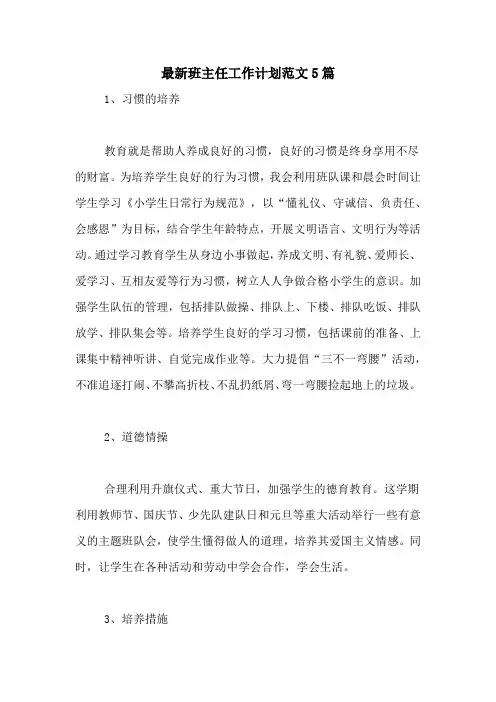 最新班主任工作计划范文5篇

1、习惯的培养

教育就是帮助人养成良好的习惯，良好的习惯是终身享用不尽的财富。为培养学生良好的行为习惯，我会利用班队课和晨会时间让学生学习《小学生日常行为规范》，以“懂礼仪、守诚信、负责任、会感恩”为目标，结合学生年龄特点，开展文明语言、文明行为等活动。通过学习教育学生从身边小事做起，养成文明、有礼貌、爱师长、爱学习、互相友爱等行为习惯，树立人人争做合格小学生的意识。加强学生队伍的管理，包括排队做操、排队上、下楼、排队吃饭、排队放学、排队集会等。培养学生良好的学习习惯，包括课前的准备、上课集中精神听讲、自觉完成作业等。大力提倡“三不一弯腰”活动，不准追逐打闹、不攀高折枝、不乱扔纸屑、弯一弯腰捡起地上的垃圾。

2、道德情操

合理利用升旗仪式、重大节日，加强学生的德育教育。这学期利用教师节、国庆节、少先队建队日和元旦等重大活动举行一些有意义的主题班队会，使学生懂得做人的道理，培养其爱国主义情感。同时，让学生在各种活动和劳动中学会合作，学会生活。

3、培养措施